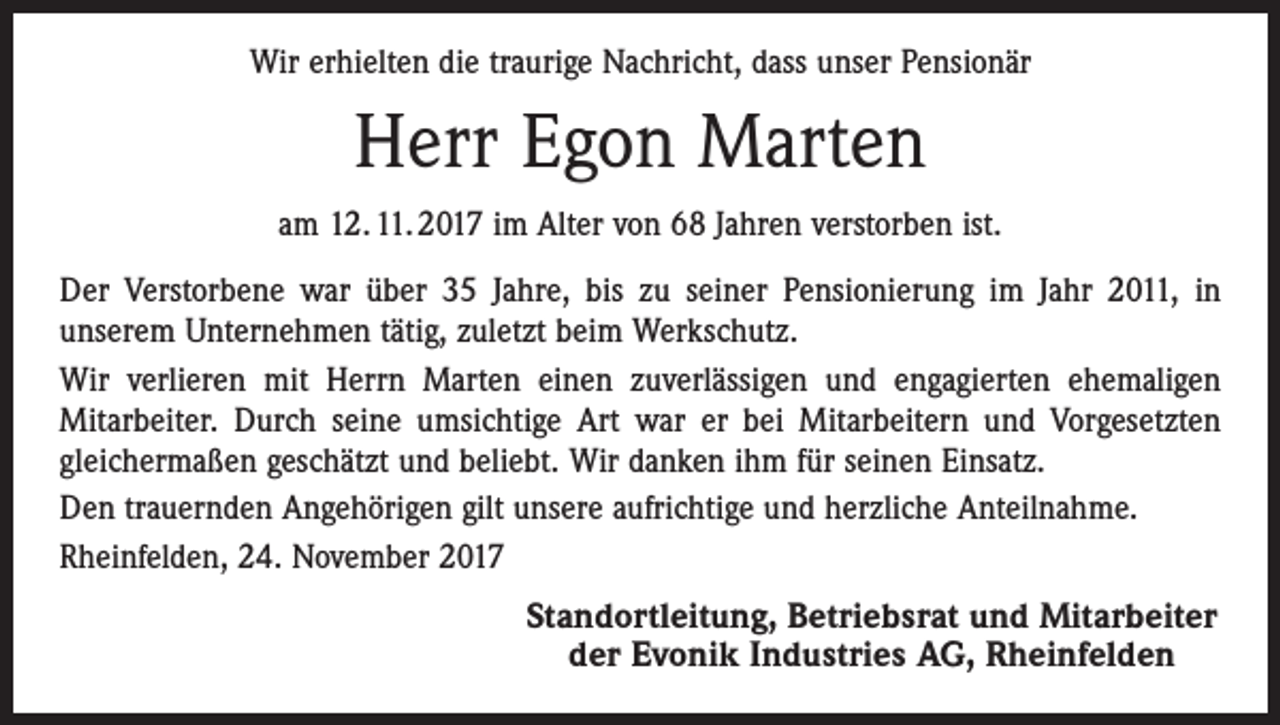 Wir erhielten die traurige Nachricht, dass unser Pensionär

Herr Egon Marten

am 12. 11. 2017 im Alter von 68 Jahren verstorben ist.

Der Verstorbene war über 35 Jahre, bis zu seiner Pensionierung im Jahr 2011, in unserem Unternehmen tätig, zuletzt beim Werkschutz.

Wir verlieren mit Herrn Marten einen zuverlässigen und engagierten ehemaligen Mitarbeiter. Durch seine umsichtige Art war er bei Mitarbeitern und Vorgesetzten gleichermaßen geschätzt und beliebt. Wir danken ihm für seinen Einsatz.

Den trauernden Angehörigen gilt unsere aufrichtige und herzliche Anteilnahme.

Rheinfelden, 24. November 2017

Standortleitung, Betriebsrat und Mitarbeiter
der Evonik Industries AG, Rheinfelden